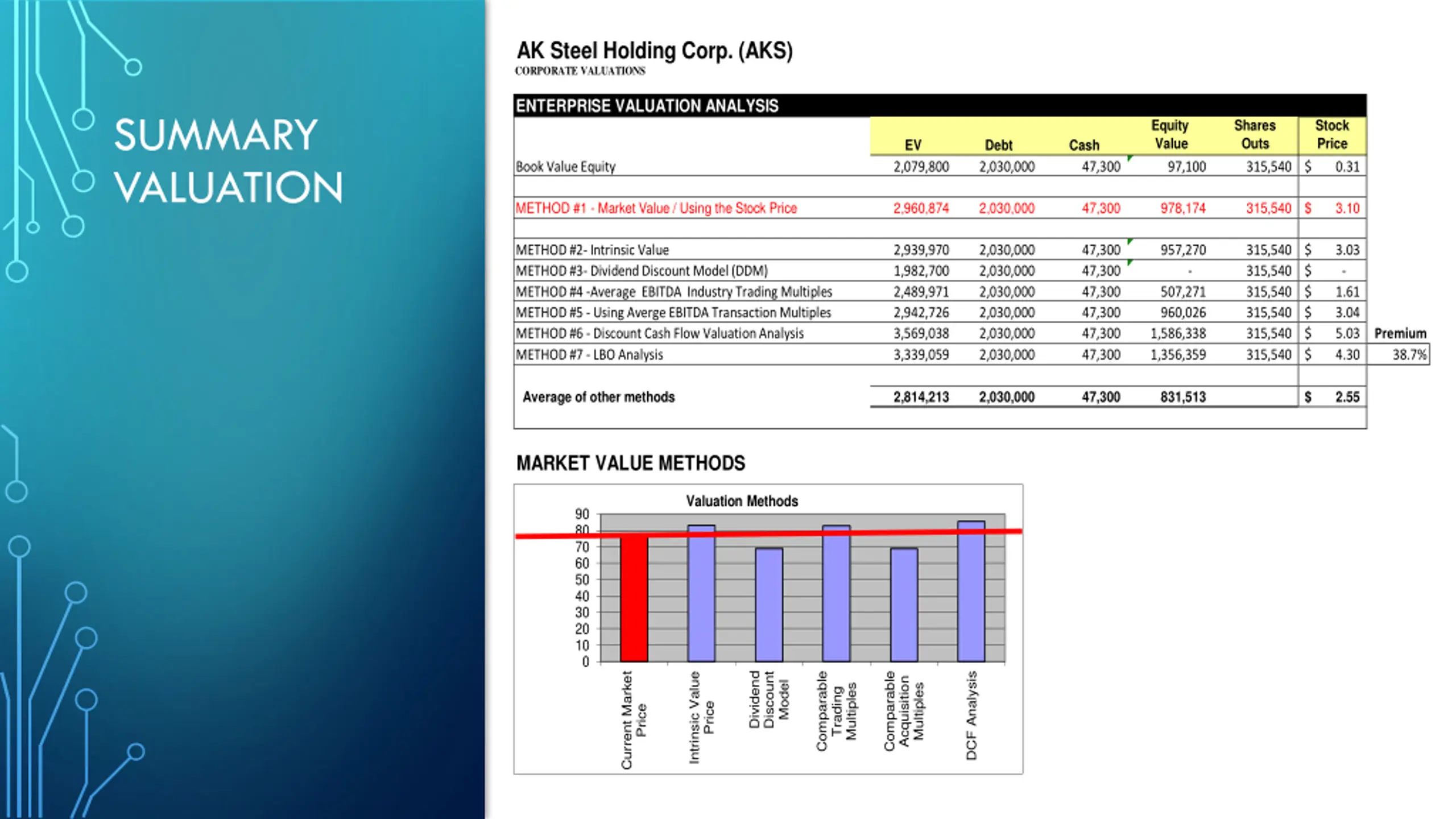 SUMMARY VALUATION

AK Steel Holding Corp. (AKS)
CORPORATE VALUATIONS

ENTERPRISE VALUATION ANALYSIS

| | EV | Debt | Cash | Equity Value | Shares Outs | Stock Price | |
|---|---|---|---|---|---|---|---|
| Book Value Equity | 2,079,800 | 2,030,000 | 47,300 | 97,100 | 315,540 | $ 0.31 | |
| METHOD #1 - Market Value / Using the Stock Price | 2,960,874 | 2,030,000 | 47,300 | 978,174 | 315,540 | $ 3.10 | |
| METHOD #2- Intrinsic Value | 2,939,970 | 2,030,000 | 47,300 | 957,270 | 315,540 | $ 3.03 | |
| METHOD #3- Dividend Discount Model (DDM) | 1,982,700 | 2,030,000 | 47,300 | - | 315,540 | $ - | |
| METHOD #4 -Average EBITDA Industry Trading Multiples | 2,489,971 | 2,030,000 | 47,300 | 507,271 | 315,540 | $ 1.61 | |
| METHOD #5 - Using Averge EBITDA Transaction Multiples | 2,942,726 | 2,030,000 | 47,300 | 960,026 | 315,540 | $ 3.04 | |
| METHOD #6 - Discount Cash Flow Valuation Analysis | 3,569,038 | 2,030,000 | 47,300 | 1,586,338 | 315,540 | $ 5.03 | Premium |
| METHOD #7 - LBO Analysis | 3,339,059 | 2,030,000 | 47,300 | 1,356,359 | 315,540 | $ 4.30 | 38.7% |
| Average of other methods | 2,814,213 | 2,030,000 | 47,300 | 831,513 | | $ 2.55 | |

MARKET VALUE METHODS

Valuation Methods
90
80
70
60
50
40
30
20
10
0
Current Market Price
Intrinsic Value Price
Dividend Discount Model
Comparable Trading Multiples
Comparable Acquisition Multiples
DCF Analysis